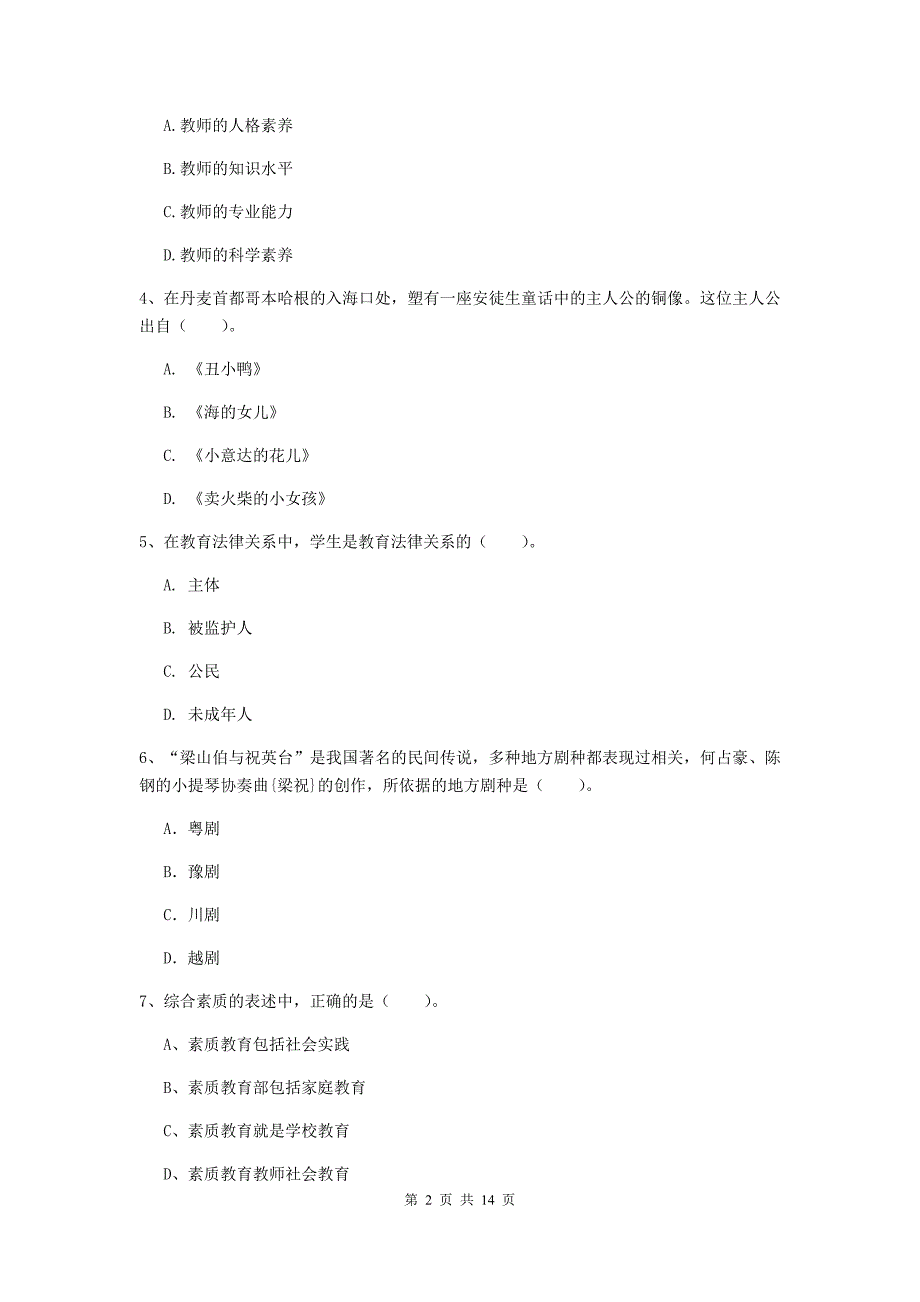 A. 教师的人格素养

B. 教师的知识水平

C. 教师的专业能力

D. 教师的科学素养

4、在丹麦首都哥本哈根的入海口处，塑有一座安徒生童话中的主人公的铜像。这位主人公出自（　　）。

A. 《丑小鸭》

B. 《海的女儿》

C. 《小意达的花儿》

D. 《卖火柴的小女孩》

5、在教育法律关系中，学生是教育法律关系的（　　）。

A. 主体

B. 被监护人

C. 公民

D. 未成年人

6、“梁山伯与祝英台”是我国著名的民间传说，多种地方剧种都表现过相关，何占豪、陈钢的小提琴协奏曲〔梁祝〕的创作，所依据的地方剧种是（　　）。

A. 粤剧

B. 豫剧

C. 川剧

D. 越剧

7、综合素质的表述中，正确的是（　　）。

A、素质教育包括社会实践

B、素质教育部包括家庭教育

C、素质教育就是学校教育

D、素质教育教师社会教育

第 2 页 共 14 页